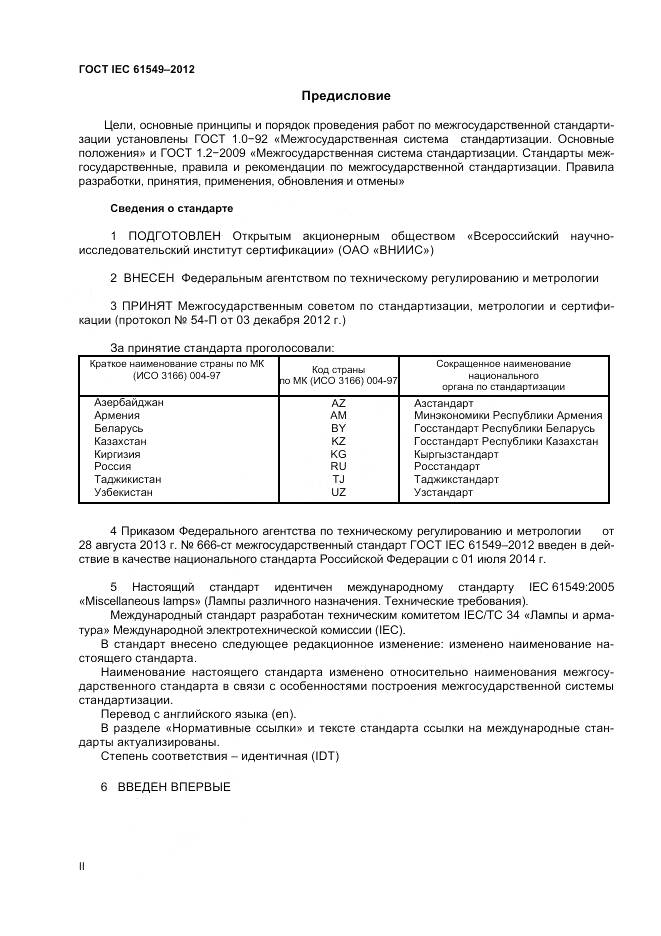 ГОСТ IEC 61549–2012

Предисловие

Цели, основные принципы и порядок проведения работ по межгосударственной стандартизации установлены ГОСТ 1.0−92 «Межгосударственная система стандартизации. Основные положения» и ГОСТ 1.2−2009 «Межгосударственная система стандартизации. Стандарты межгосударственные, правила и рекомендации по межгосударственной стандартизации. Правила разработки, принятия, применения, обновления и отмены»

Сведения о стандарте

1 ПОДГОТОВЛЕН Открытым акционерным обществом «Всероссийский научно-исследовательский институт сертификации» (ОАО «ВНИИС»)

2 ВНЕСЕН Федеральным агентством по техническому регулированию и метрологии

3 ПРИНЯТ Межгосударственным советом по стандартизации, метрологии и сертификации (протокол № 54-П от 03 декабря 2012 г.)

За принятие стандарта проголосовали:

| Краткое наименование страны по МК (ИСО 3166) 004-97 | Код страны по МК (ИСО 3166) 004-97 | Сокращенное наименование национального органа по стандартизации |
|---|---|---|
| Азербайджан | AZ | Азстандарт |
| Армения | AM | Минэкономики Республики Армения |
| Беларусь | BY | Госстандарт Республики Беларусь |
| Казахстан | KZ | Госстандарт Республики Казахстан |
| Киргизия | KG | Кыргызстандарт |
| Россия | RU | Росстандарт |
| Таджикистан | TJ | Таджикстандарт |
| Узбекистан | UZ | Узстандарт |

4 Приказом Федерального агентства по техническому регулированию и метрологии от 28 августа 2013 г. № 666-ст межгосударственный стандарт ГОСТ IEC 61549–2012 введен в действие в качестве национального стандарта Российской Федерации с 01 июля 2014 г.

5 Настоящий стандарт идентичен международному стандарту IEC 61549:2005 «Miscellaneous lamps» (Лампы различного назначения. Технические требования).

Международный стандарт разработан техническим комитетом IEC/TC 34 «Лампы и арматура» Международной электротехнической комиссии (IEC).

В стандарт внесено следующее редакционное изменение: изменено наименование настоящего стандарта.

Наименование настоящего стандарта изменено относительно наименования межгосударственного стандарта в связи с особенностями построения межгосударственной системы стандартизации.

Перевод с английского языка (en).

В разделе «Нормативные ссылки» и тексте стандарта ссылки на международные стандарты актуализированы.

Степень соответствия – идентичная (IDT)

6 ВВЕДЕН ВПЕРВЫЕ

II